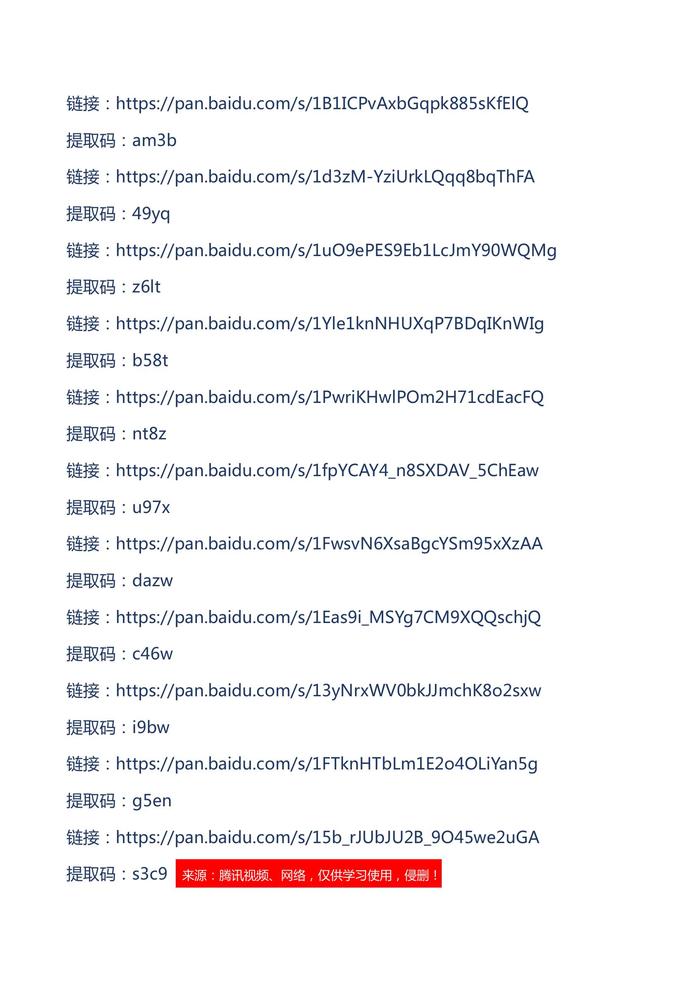 链接：https://pan.baidu.com/s/1B1ICPvAxbGqpk885sKfElQ

提取码：am3b

链接：https://pan.baidu.com/s/1d3zM-YziUrkLQqq8bqThFA

提取码：49yq

链接：https://pan.baidu.com/s/1uO9ePES9Eb1LcJmY90WQMg

提取码：z6lt

链接：https://pan.baidu.com/s/1Yle1knNHUXqP7BDqIKnWIg

提取码：b58t

链接：https://pan.baidu.com/s/1PwriKHwlPOm2H71cdEacFQ

提取码：nt8z

链接：https://pan.baidu.com/s/1fpYCAY4_n8SXDAV_5ChEaw

提取码：u97x

链接：https://pan.baidu.com/s/1FwsvN6XsaBgcYSm95xXzAA

提取码：dazw

链接：https://pan.baidu.com/s/1Eas9i_MSYg7CM9XQQschjQ

提取码：c46w

链接：https://pan.baidu.com/s/13yNrxWV0bkJJmchK8o2sxw

提取码：i9bw

链接：https://pan.baidu.com/s/1FTknHTbLm1E2o4OLiYan5g

提取码：g5en

链接：https://pan.baidu.com/s/15b_rJUbJU2B_9O45we2uGA

提取码：s3c9 来源：腾讯视频、网络，仅供学习使用，侵删！